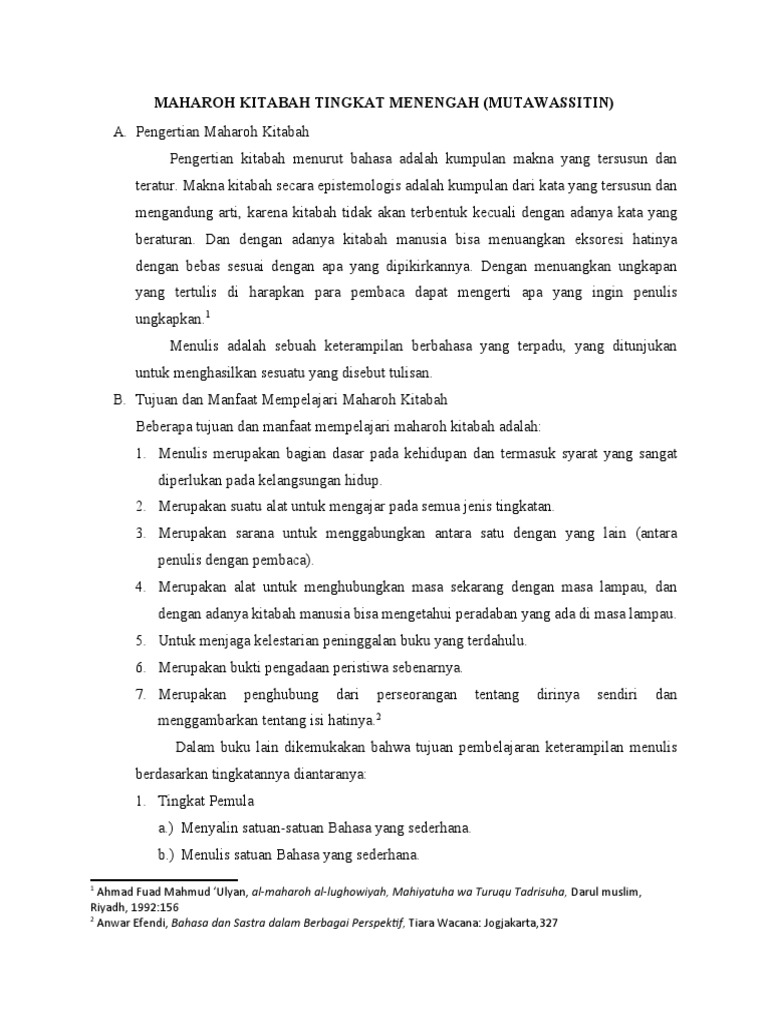 MAHAROH KITABAH TINGKAT MENENGAH (MUTAWASSITIN)

A. Pengertian Maharoh Kitabah

Pengertian kitabah menurut bahasa adalah kumpulan makna yang tersusun dan teratur. Makna kitabah secara epistemologis adalah kumpulan dari kata yang tersusun dan mengandung arti, karena kitabah tidak akan terbentuk kecuali dengan adanya kata yang beraturan. Dan dengan adanya kitabah manusia bisa menuangkan eksoresi hatinya dengan bebas sesuai dengan apa yang dipikirkannya. Dengan menuangkan ungkapan yang tertulis di harapkan para pembaca dapat mengerti apa yang ingin penulis ungkapkan.$^1$

Menulis adalah sebuah keterampilan berbahasa yang terpadu, yang ditunjukan untuk menghasilkan sesuatu yang disebut tulisan.

B. Tujuan dan Manfaat Mempelajari Maharoh Kitabah

Beberapa tujuan dan manfaat mempelajari maharoh kitabah adalah:

1. Menulis merupakan bagian dasar pada kehidupan dan termasuk syarat yang sangat diperlukan pada kelangsungan hidup.
2. Merupakan suatu alat untuk mengajar pada semua jenis tingkatan.
3. Merupakan sarana untuk menggabungkan antara satu dengan yang lain (antara penulis dengan pembaca).
4. Merupakan alat untuk menghubungkan masa sekarang dengan masa lampau, dan dengan adanya kitabah manusia bisa mengetahui peradaban yang ada di masa lampau.
5. Untuk menjaga kelestarian peninggalan buku yang terdahulu.
6. Merupakan bukti pengadaan peristiwa sebenarnya.
7. Merupakan penghubung dari perseorangan tentang dirinya sendiri dan menggambarkan tentang isi hatinya.$^2$

Dalam buku lain dikemukakan bahwa tujuan pembelajaran keterampilan menulis berdasarkan tingkatannya diantaranya:

1. Tingkat Pemula
a.) Menyalin satuan-satuan Bahasa yang sederhana.
b.) Menulis satuan Bahasa yang sederhana.

$^1$ Ahmad Fuad Mahmud 'Ulyan, al-maharoh al-lughowiyah, Mahiyatuha wa Turuqu Tadrisuha, Darul muslim, Riyadh, 1992:156
$^2$ Anwar Efendi, Bahasa dan Sastra dalam Berbagai Perspektif, Tiara Wacana: Jogjakarta,327